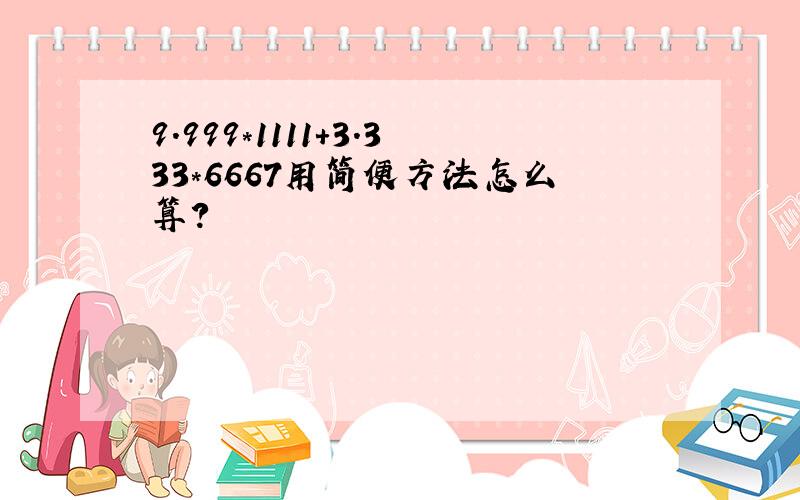 9.999*1111+3.333*6667用简便方法怎么算?